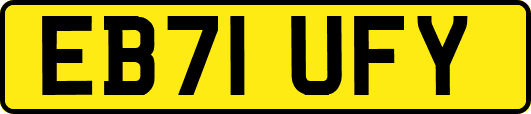 EB71 UFY